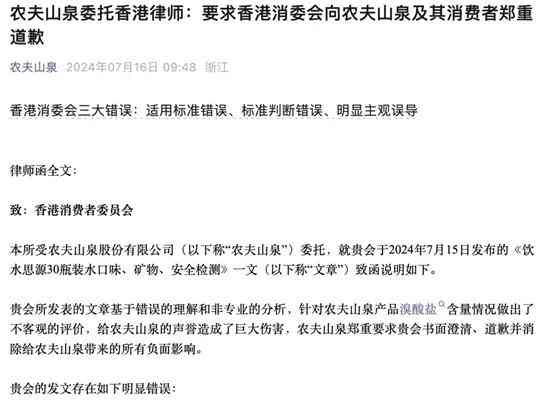 农夫山泉委托香港律师：要求香港消委会向农夫山泉及其消费者郑重道歉

农夫山泉 2024年07月16日 09:48 浙江

香港消委会三大错误：适用标准错误、标准判断错误、明显主观误导

律师函全文：

致：香港消费者委员会

本所受农夫山泉股份有限公司（以下称“农夫山泉”）委托，就贵会于2024年7月15日发布的《饮水思源30瓶装水口味、矿物、安全检测》一文（以下称“文章”）致函说明如下。

贵会所发表的文章基于错误的理解和非专业的分析，针对农夫山泉产品溴酸盐含量情况做出了不客观的评价，给农夫山泉的声誉造成了巨大伤害，农夫山泉郑重要求贵会书面澄清、道歉并消除给农夫山泉带来的所有负面影响。

贵会的发文存在如下明显错误：